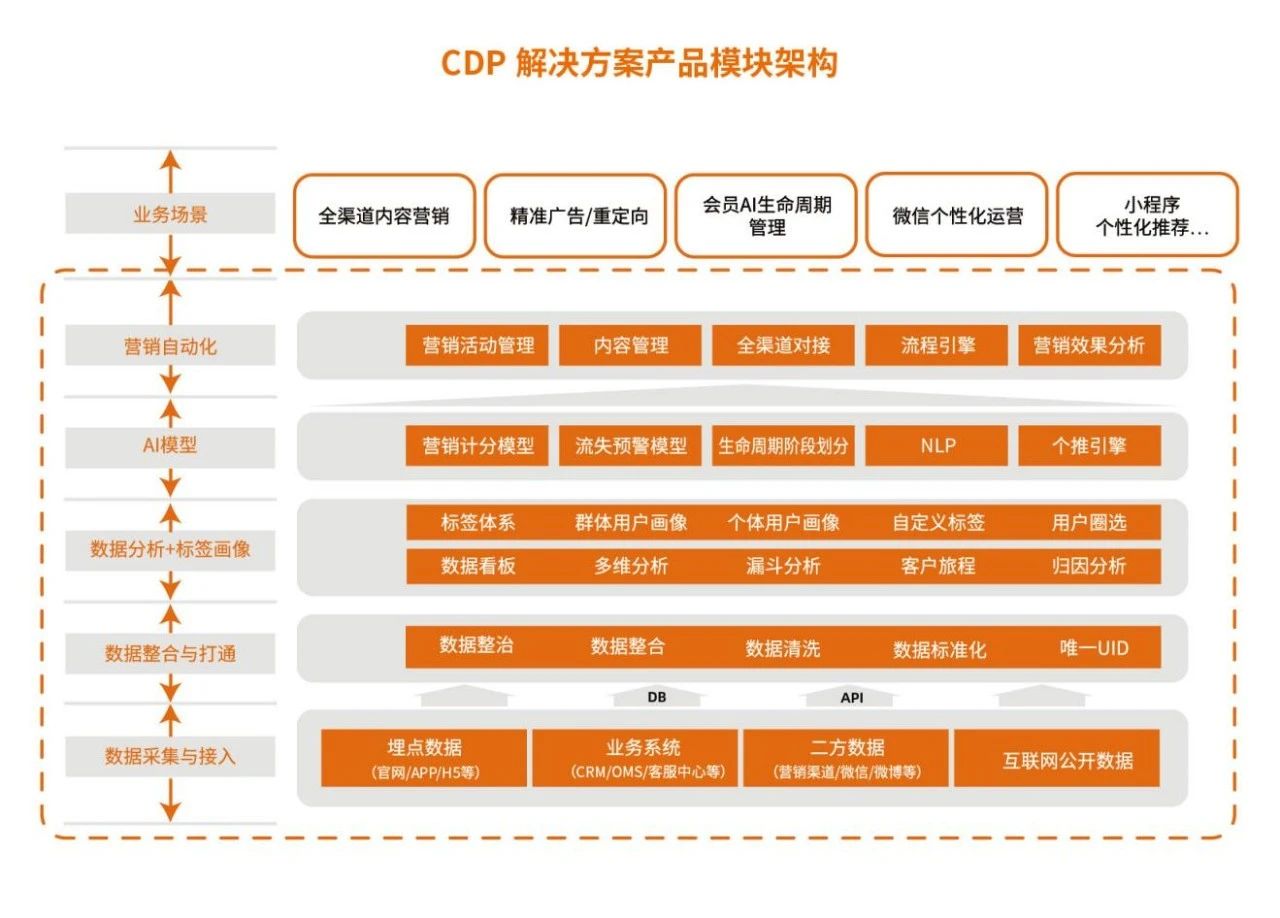 CDP 解决方案产品模块架构

业务场景

全渠道内容营销

精准广告/重定向

会员AI生命周期管理

微信个性化运营

小程序
个性化推荐...

营销自动化

营销活动管理

内容管理

全渠道对接

流程引擎

营销效果分析

AI模型

营销计分模型

流失预警模型

生命周期阶段划分

NLP

个推引擎

数据分析+标签画像

标签体系

群体用户画像

个体用户画像

自定义标签

用户圈选

数据看板

多维分析

漏斗分析

客户旅程

归因分析

数据整合与打通

数据整治

数据整合

数据清洗

数据标准化

唯一UID

DB

API

数据采集与接入

埋点数据
(官网/APP/H5等)

业务系统
(CRM/OMS/客服中心等)

二方数据
(营销渠道/微信/微博等)

互联网公开数据